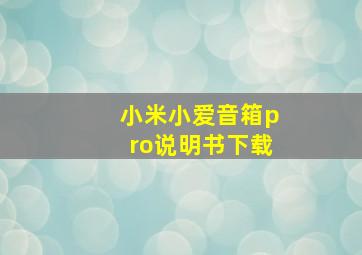 小米小爱音箱pro说明书下载